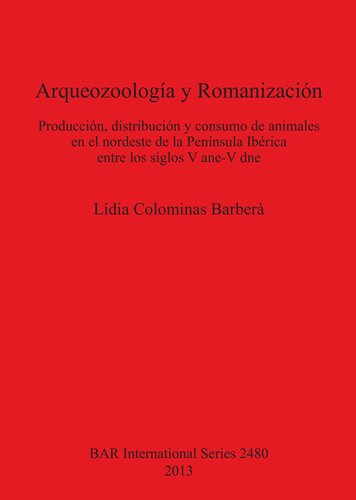 Arqueozoología y Romanización

Producción, distribución y consumo de animales en el nordeste de la Península Ibérica entre los siglos V ane-V dne

Lídia Colominas Barberà

BAR International Series 2480
2013